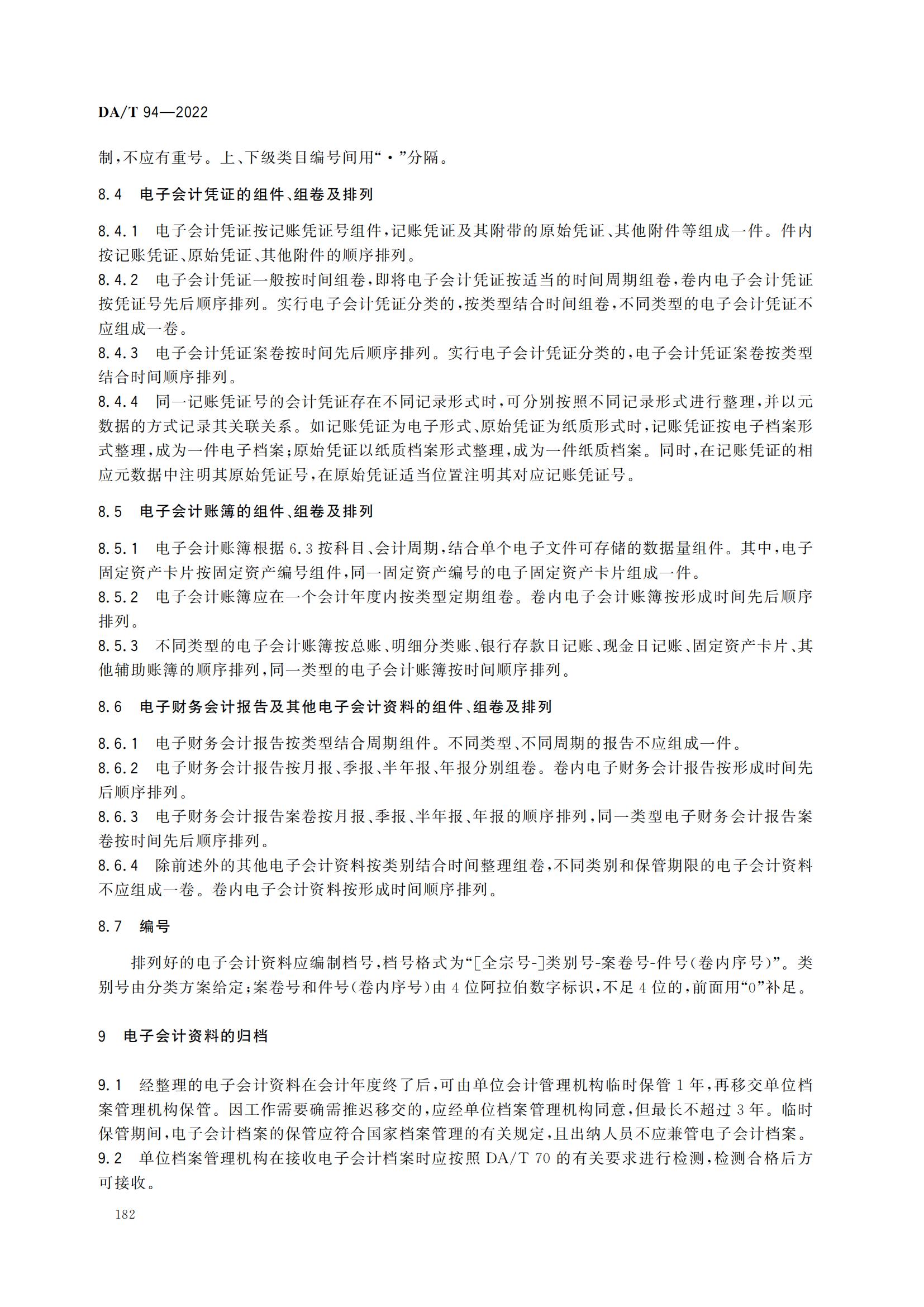 DA/T 94—2022

制，不应有重号。上、下级类目编号间用“·”分隔。

8.4 电子会计凭证的组件、组卷及排列

8.4.1 电子会计凭证按记账凭证号组件，记账凭证及其附带的原始凭证、其他附件等组成一件。件内按记账凭证、原始凭证、其他附件的顺序排列。
8.4.2 电子会计凭证一般按时间组卷，即将电子会计凭证按适当的时间周期组卷，卷内电子会计凭证按凭证号先后顺序排列。实行电子会计凭证分类的，按类型结合时间组卷，不同类型的电子会计凭证不应组成一卷。
8.4.3 电子会计凭证案卷按时间先后顺序排列。实行电子会计凭证分类的，电子会计凭证案卷按类型结合时间顺序排列。
8.4.4 同一记账凭证号的会计凭证存在不同记录形式时，可分别按照不同记录形式进行整理，并以元数据的方式记录其关联关系。如记账凭证为电子形式、原始凭证为纸质形式时，记账凭证按电子档案形式整理，成为一件电子档案；原始凭证以纸质档案形式整理，成为一件纸质档案。同时，在记账凭证的相应元数据中注明其原始凭证号，在原始凭证适当位置注明其对应记账凭证号。

8.5 电子会计账簿的组件、组卷及排列

8.5.1 电子会计账簿根据 6.3 按科目、会计周期，结合单个电子文件可存储的数据量组件。其中，电子固定资产卡片按固定资产编号组件，同一固定资产编号的电子固定资产卡片组成一件。
8.5.2 电子会计账簿应在一个会计年度内按类型定期组卷。卷内电子会计账簿按形成时间先后顺序排列。
8.5.3 不同类型的电子会计账簿按总账、明细分类账、银行存款日记账、现金日记账、固定资产卡片、其他辅助账簿的顺序排列，同一类型的电子会计账簿按时间顺序排列。

8.6 电子财务会计报告及其他电子会计资料的组件、组卷及排列

8.6.1 电子财务会计报告按类型结合周期组件。不同类型、不同周期的报告不应组成一件。
8.6.2 电子财务会计报告按月报、季报、半年报、年报分别组卷。卷内电子财务会计报告按形成时间先后顺序排列。
8.6.3 电子财务会计报告案卷按月报、季报、半年报、年报的顺序排列，同一类型电子财务会计报告案卷按时间先后顺序排列。
8.6.4 除前述外的其他电子会计资料按类别结合时间整理组卷，不同类别和保管期限的电子会计资料不应组成一卷。卷内电子会计资料按形成时间顺序排列。

8.7 编号

排列好的电子会计资料应编制档号，档号格式为“[全宗号-]类别号-案卷号-件号(卷内序号)”。类别号由分类方案给定；案卷号和件号(卷内序号)由 4 位阿拉伯数字标识，不足 4 位的，前面用“0”补足。

9 电子会计资料的归档

9.1 经整理的电子会计资料在会计年度终了后，可由单位会计管理机构临时保管 1 年，再移交单位档案管理机构保管。因工作需要确需推迟移交的，应经单位档案管理机构同意，但最长不超过 3 年。临时保管期间，电子会计档案的保管应符合国家档案管理的有关规定，且出纳人员不应兼管电子会计档案。
9.2 单位档案管理机构在接收电子会计档案时应按照 DA/T 70 的有关要求进行检测，检测合格后方可接收。

182